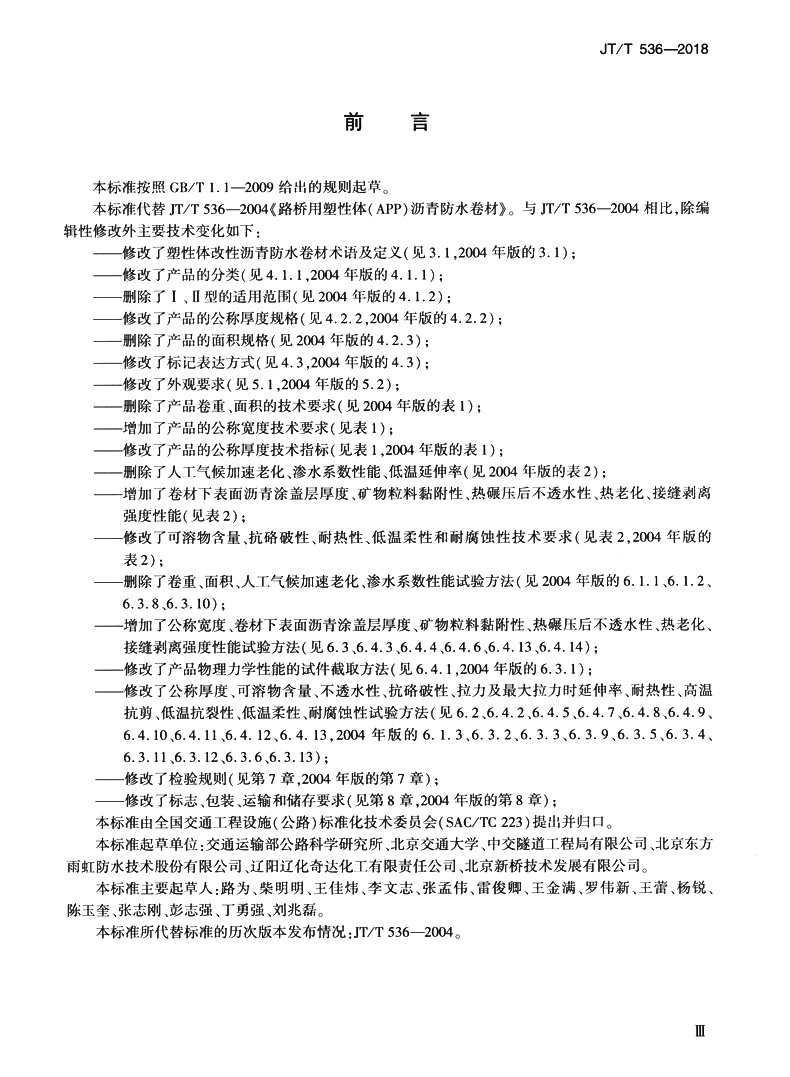 JT/T 536—2018

前　言

本标准按照 GB/T 1.1—2009 给出的规则起草。

本标准代替 JT/T 536—2004《路桥用塑性体(APP)沥青防水卷材》。与 JT/T 536—2004 相比,除编辑性修改外主要技术变化如下:

——修改了塑性体改性沥青防水卷材术语及定义(见 3.1,2004 年版的 3.1);

——修改了产品的分类(见 4.1.1,2004 年版的 4.1.1);

——删除了Ⅰ、Ⅱ型的适用范围(见 2004 年版的 4.1.2);

——修改了产品的公称厚度规格(见 4.2.2,2004 年版的 4.2.2);

——删除了产品的面积规格(见 2004 年版的 4.2.3);

——修改了标记表达方式(见 4.3,2004 年版的 4.3);

——修改了外观要求(见 5.1,2004 年版的 5.2);

——删除了产品卷重、面积的技术要求(见 2004 年版的表 1);

——增加了产品的公称宽度技术要求(见表 1);

——修改了产品的公称厚度技术指标(见表 1,2004 年版的表 1);

——删除了人工气候加速老化、渗水系数性能、低温延伸率(见 2004 年版的表 2);

——增加了卷材下表面沥青涂盖层厚度、矿物粒料黏附性、热碾压后不透水性、热老化、接缝剥离强度性能(见表 2);

——修改了可溶物含量、抗硌破性、耐热性、低温柔性和耐腐蚀性技术要求(见表 2,2004 年版的表 2);

——删除了卷重、面积、人工气候加速老化、渗水系数性能试验方法(见 2004 年版的 6.1.1、6.1.2、6.3.8、6.3.10);

——增加了公称宽度、卷材下表面沥青涂盖层厚度、矿物粒料黏附性、热碾压后不透水性、热老化、接缝剥离强度性能试验方法(见 6.3、6.4.3、6.4.4、6.4.6、6.4.13、6.4.14);

——修改了产品物理力学性能的试件截取方法(见 6.4.1,2004 年版的 6.3.1);

——修改了公称厚度、可溶物含量、不透水性、抗硌破性、拉力及最大拉力时延伸率、耐热性、高温抗剪、低温抗裂性、低温柔性、耐腐蚀性试验方法(见 6.2、6.4.2、6.4.5、6.4.7、6.4.8、6.4.9、6.4.10、6.4.11、6.4.12、6.4.13,2004 年版的 6.1.3、6.3.2、6.3.3、6.3.9、6.3.5、6.3.4、6.3.11、6.3.12、6.3.6、6.3.13);

——修改了检验规则(见第 7 章,2004 年版的第 7 章);

——修改了标志、包装、运输和储存要求(见第 8 章,2004 年版的第 8 章);

本标准由全国交通工程设施(公路)标准化技术委员会(SAC/TC 223)提出并归口。

本标准起草单位:交通运输部公路科学研究所、北京交通大学、中交隧道工程局有限公司、北京东方雨虹防水技术股份有限公司、辽阳辽化奇达化工有限责任公司、北京新桥技术发展有限公司。

本标准主要起草人:路为、柴明明、王佳炜、李文志、张孟伟、雷俊卿、王金满、罗伟新、王蕾、杨锐、陈玉奎、张志刚、彭志强、丁勇强、刘兆磊。

本标准所代替标准的历次版本发布情况:JT/T 536—2004。

Ⅲ